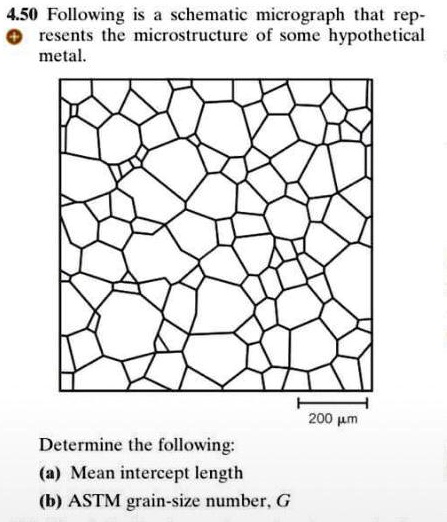 4.50 Following is a schematic micrograph that represents the microstructure of some hypothetical metal.

200 μm

Determine the following:

(a) Mean intercept length

(b) ASTM grain-size number, $G$